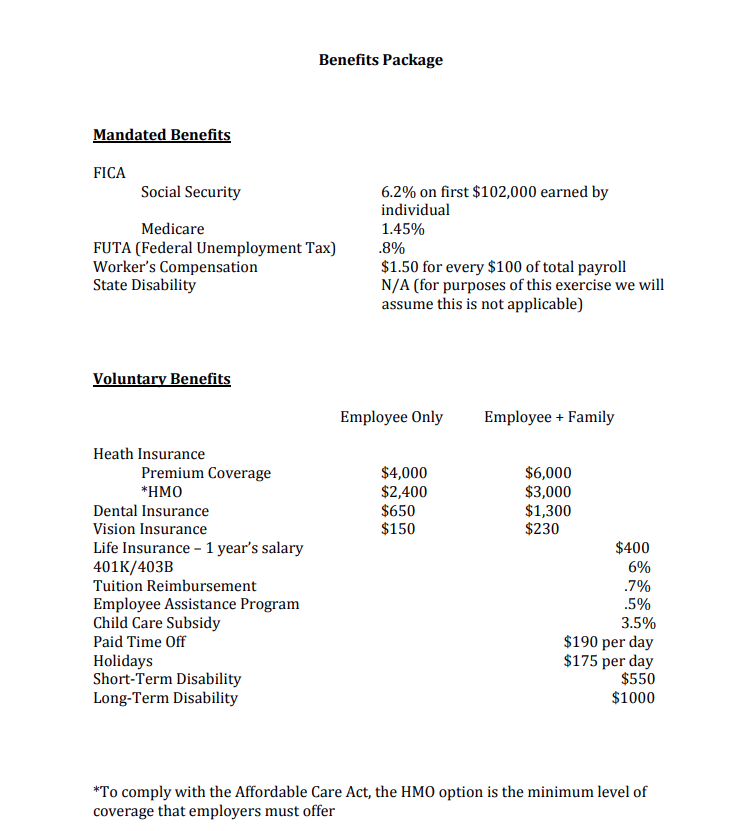 Benefits Package

Mandated Benefits

| | |
|---|---|
| FICA | |
| Social Security | 6.2% on first \$102,000 earned by individual |
| Medicare | 1.45% |
| FUTA (Federal Unemployment Tax) | .8% |
| Worker's Compensation | \$1.50 for every \$100 of total payroll |
| State Disability | N/A (for purposes of this exercise we will assume this is not applicable) |

Voluntary Benefits

| | Employee Only | Employee + Family | |
|---|---|---|---|
| Heath Insurance | | | |
| Premium Coverage | \$4,000 | \$6,000 | |
| *HMO | \$2,400 | \$3,000 | |
| Dental Insurance | \$650 | \$1,300 | |
| Vision Insurance | \$150 | \$230 | |
| Life Insurance – 1 year's salary | | | \$400 |
| 401K/403B | | | 6% |
| Tuition Reimbursement | | | .7% |
| Employee Assistance Program | | | .5% |
| Child Care Subsidy | | | 3.5% |
| Paid Time Off | | | \$190 per day |
| Holidays | | | \$175 per day |
| Short-Term Disability | | | \$550 |
| Long-Term Disability | | | \$1000 |

*To comply with the Affordable Care Act, the HMO option is the minimum level of coverage that employers must offer